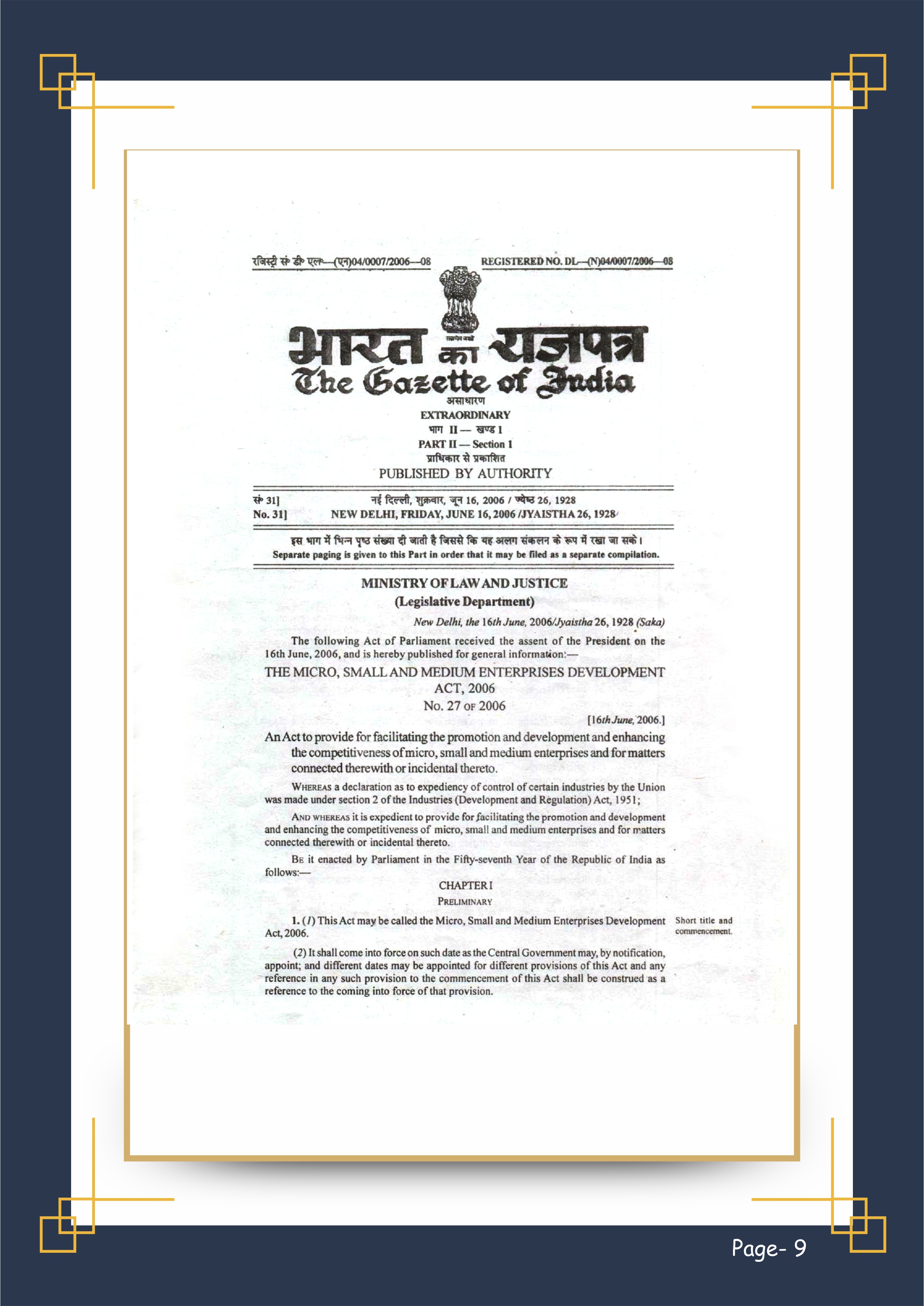 रजिस्ट्री सं॰ डी॰ एल॰—(एन)04/0007/2006—08 REGISTERED NO. DL—(N)04/0007/2006—08

सत्यमेव जयते

भारत का राजपत्र
The Gazette of India

असाधारण
EXTRAORDINARY
भाग II — खण्ड 1
PART II — Section 1
प्राधिकार से प्रकाशित
PUBLISHED BY AUTHORITY

सं॰ 31] नई दिल्ली, शुक्रवार, जून 16, 2006 / ज्येष्ठ 26, 1928
No. 31] NEW DELHI, FRIDAY, JUNE 16, 2006 /JYAISTHA 26, 1928

इस भाग में भिन्न पृष्ठ संख्या दी जाती है जिससे कि यह अलग संकलन के रूप में रखा जा सके।
Separate paging is given to this Part in order that it may be filed as a separate compilation.

MINISTRY OF LAW AND JUSTICE
(Legislative Department)

New Delhi, the 16th June, 2006/Jyaistha 26, 1928 (Saka)

The following Act of Parliament received the assent of the President on the 16th June, 2006, and is hereby published for general information:—

THE MICRO, SMALL AND MEDIUM ENTERPRISES DEVELOPMENT ACT, 2006
No. 27 OF 2006

[16th June, 2006.]

An Act to provide for facilitating the promotion and development and enhancing the competitiveness of micro, small and medium enterprises and for matters connected therewith or incidental thereto.

WHEREAS a declaration as to expediency of control of certain industries by the Union was made under section 2 of the Industries (Development and Regulation) Act, 1951;

AND WHEREAS it is expedient to provide for facilitating the promotion and development and enhancing the competitiveness of micro, small and medium enterprises and for matters connected therewith or incidental thereto.

BE it enacted by Parliament in the Fifty-seventh Year of the Republic of India as follows:—

CHAPTER I
PRELIMINARY

1. (1) This Act may be called the Micro, Small and Medium Enterprises Development Act, 2006.

Short title and commencement.

(2) It shall come into force on such date as the Central Government may, by notification, appoint; and different dates may be appointed for different provisions of this Act and any reference in any such provision to the commencement of this Act shall be construed as a reference to the coming into force of that provision.

Page- 9